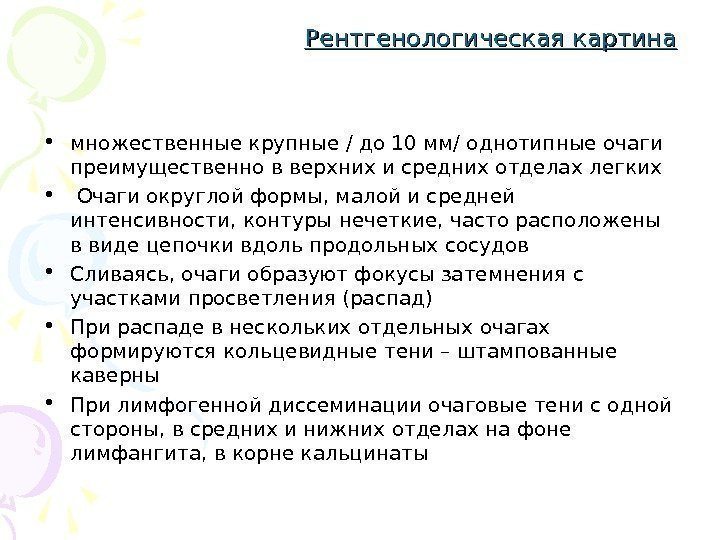 Рентгенологическая картина

• множественные крупные / до 10 мм/ однотипные очаги преимущественно в верхних и средних отделах легких
• Очаги округлой формы, малой и средней интенсивности, контуры нечеткие, часто расположены в виде цепочки вдоль продольных сосудов
• Сливаясь, очаги образуют фокусы затемнения с участками просветления (распад)
• При распаде в нескольких отдельных очагах формируются кольцевидные тени – штампованные каверны
• При лимфогенной диссеминации очаговые тени с одной стороны, в средних и нижних отделах на фоне лимфангита, в корне кальцинаты